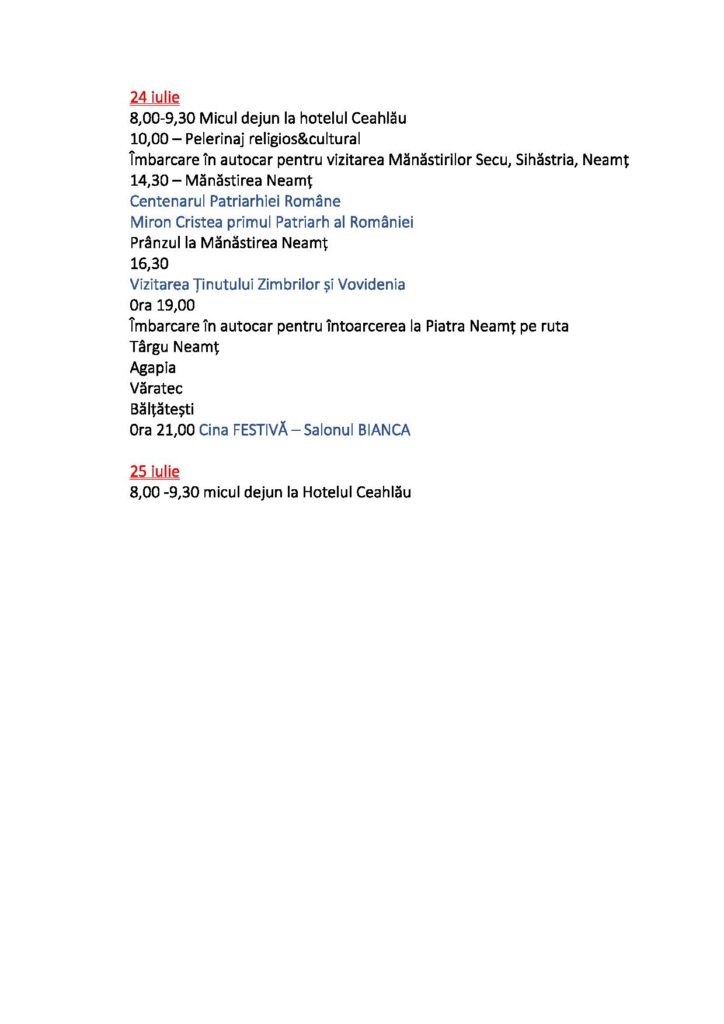 24 iulie
8,00-9,30 Micul dejun la hotelul Ceahlău
10,00 – Pelerinaj religios&cultural
Îmbarcare în autocar pentru vizitarea Mănăstirilor Secu, Sihăstria, Neamț
14,30 – Mănăstirea Neamț
Centenarul Patriarhiei Române
Miron Cristea primul Patriarh al României
Prânzul la Mănăstirea Neamț
16,30
Vizitarea Ținutului Zimbrilor și Vovidenia
Ora 19,00
Îmbarcare în autocar pentru întoarcerea la Piatra Neamț pe ruta
Târgu Neamț
Agapia
Văratec
Bălțătești
Ora 21,00 Cina FESTIVĂ – Salonul BIANCA

25 iulie
8,00 -9,30 micul dejun la Hotelul Ceahlău